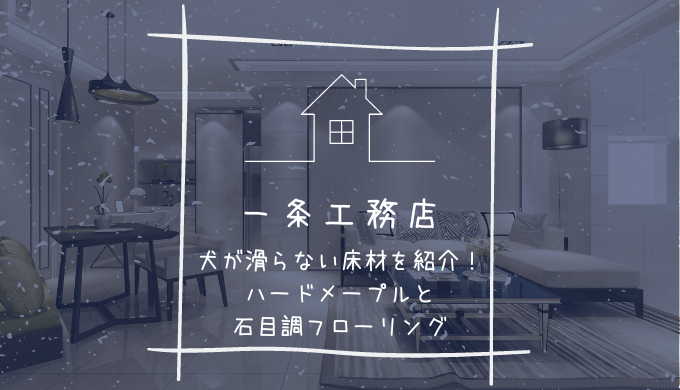 一条工務店

犬が滑らない床材を紹介！
ハードメープルと
石目調フローリング